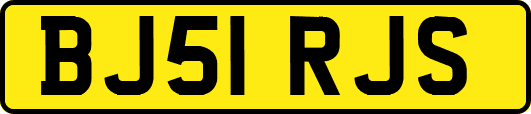 BJ51 RJS